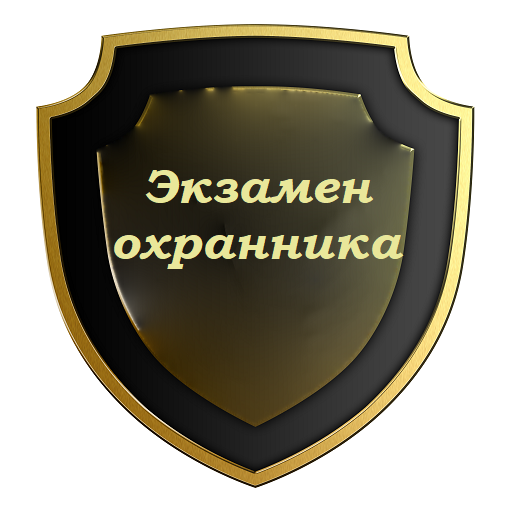 Экзамен охранника